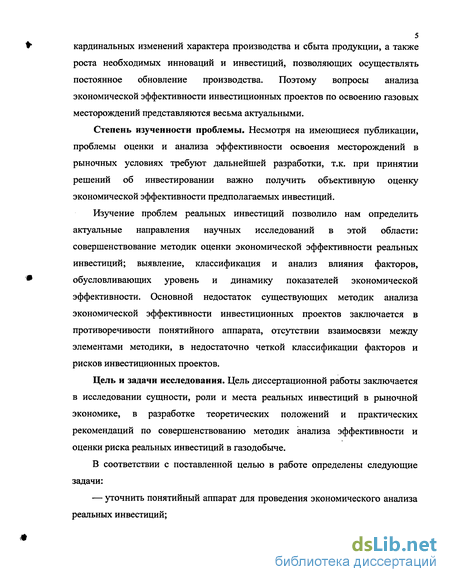 5

кардинальных изменений характера производства и сбыта продукции, а также роста необходимых инноваций и инвестиций, позволяющих осуществлять постоянное обновление производства. Поэтому вопросы анализа экономической эффективности инвестиционных проектов по освоению газовых месторождений представляются весьма актуальными.

Степень изученности проблемы. Несмотря на имеющиеся публикации, проблемы оценки и анализа эффективности освоения месторождений в рыночных условиях требуют дальнейшей разработки, т.к. при принятии решений об инвестировании важно получить объективную оценку экономической эффективности предполагаемых инвестиций.

Изучение проблем реальных инвестиций позволило нам определить актуальные направления научных исследований в этой области: совершенствование методик оценки экономической эффективности реальных инвестиций; выявление, классификация и анализ влияния факторов, обусловливающих уровень и динамику показателей экономической эффективности. Основной недостаток существующих методик анализа экономической эффективности инвестиционных проектов заключается в противоречивости понятийного аппарата, отсутствии взаимосвязи между элементами методики, в недостаточно четкой классификации факторов и рисков инвестиционных проектов.

Цель и задачи исследования. Цель диссертационной работы заключается в исследовании сущности, роли и места реальных инвестиций в рыночной экономике, в разработке теоретических положений и практических рекомендаций по совершенствованию методик анализа эффективности и оценки риска реальных инвестиций в газодобыче.

В соответствии с поставленной целью в работе определены следующие задачи:

— уточнить понятийный аппарат для проведения экономического анализа реальных инвестиций;

dsLib.net
библиотека диссертаций